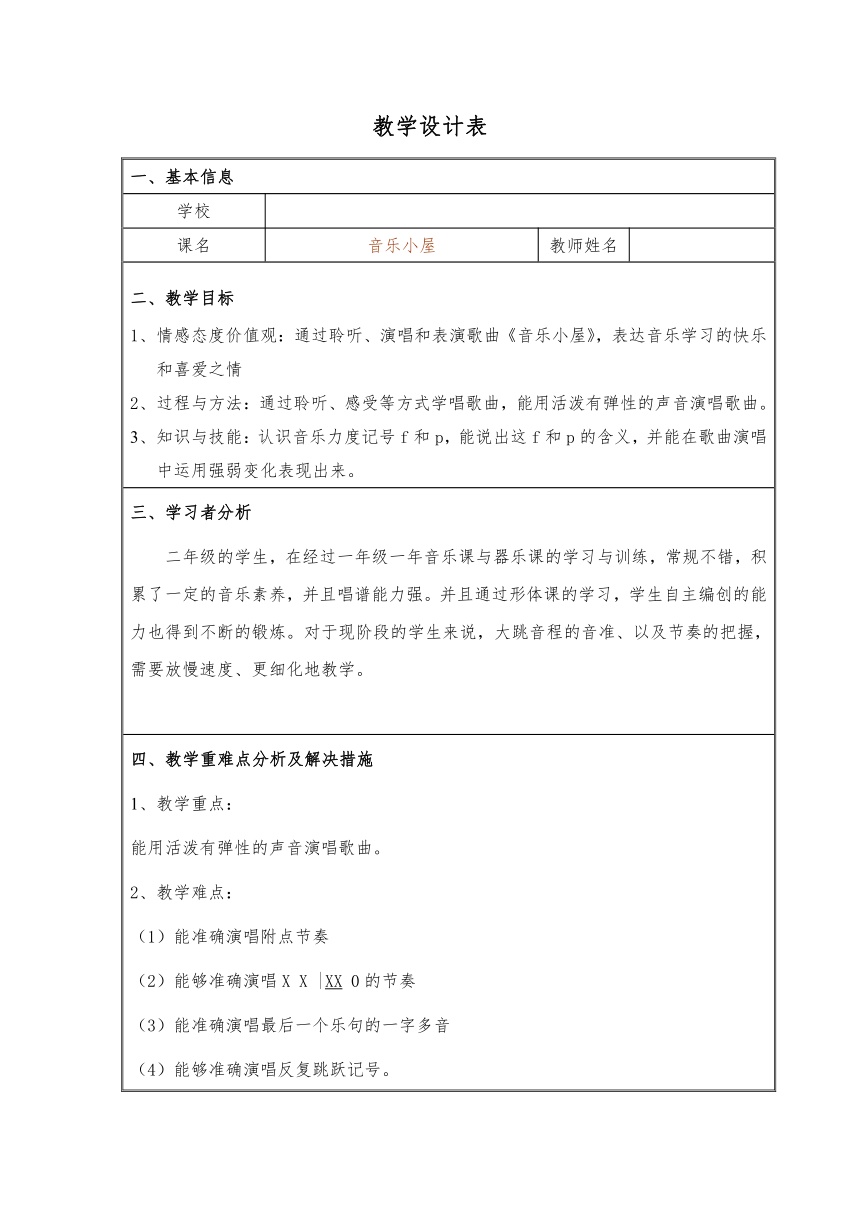 教学设计表

一、基本信息

| 学校 | | | |
|---|---|---|---|
| 课名 | 音乐小屋 | 教师姓名 | |

二、教学目标

1、情感态度价值观：通过聆听、演唱和表演歌曲《音乐小屋》，表达音乐学习的快乐和喜爱之情

2、过程与方法：通过聆听、感受等方式学唱歌曲，能用活泼有弹性的声音演唱歌曲。

3、知识与技能：认识音乐力度记号 f 和 p，能说出这 f 和 p 的含义，并能在歌曲演唱中运用强弱变化表现出来。

三、学习者分析

二年级的学生，在经过一年级一年音乐课与器乐课的学习与训练，常规不错，积累了一定的音乐素养，并且唱谱能力强。并且通过形体课的学习，学生自主编创的能力也得到不断的锻炼。对于现阶段的学生来说，大跳音程的音准、以及节奏的把握，需要放慢速度、更细化地教学。

四、教学重难点分析及解决措施

1、教学重点：

能用活泼有弹性的声音演唱歌曲。

2、教学难点：

（1）能准确演唱附点节奏

（2）能够准确演唱 X X |XX 0 的节奏

（3）能准确演唱最后一个乐句的一字多音

（4）能够准确演唱反复跳跃记号。